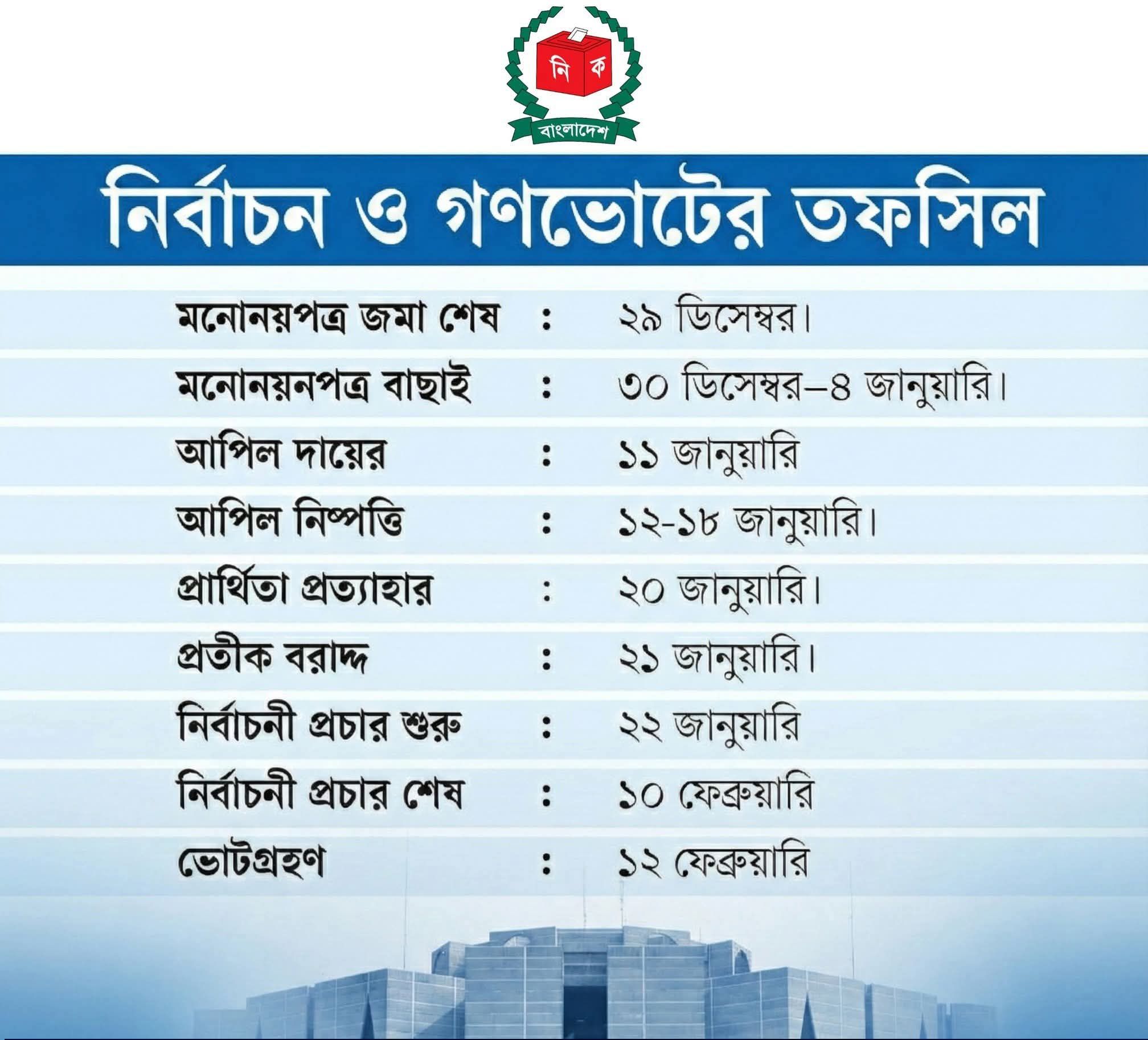 নি ক
বাংলাদেশ

নির্বাচন ও গণভোটের তফসিল

মনোনয়পত্র জমা শেষ : ২৯ ডিসেম্বর।
মনোনয়নপত্র বাছাই : ৩০ ডিসেম্বর–৪ জানুয়ারি।
আপিল দায়ের : ১১ জানুয়ারি
আপিল নিষ্পত্তি : ১২-১৮ জানুয়ারি।
প্রার্থিতা প্রত্যাহার : ২০ জানুয়ারি।
প্রতীক বরাদ্দ : ২১ জানুয়ারি।
নির্বাচনী প্রচার শুরু : ২২ জানুয়ারি
নির্বাচনী প্রচার শেষ : ১০ ফেব্রুয়ারি
ভোটগ্রহণ : ১২ ফেব্রুয়ারি